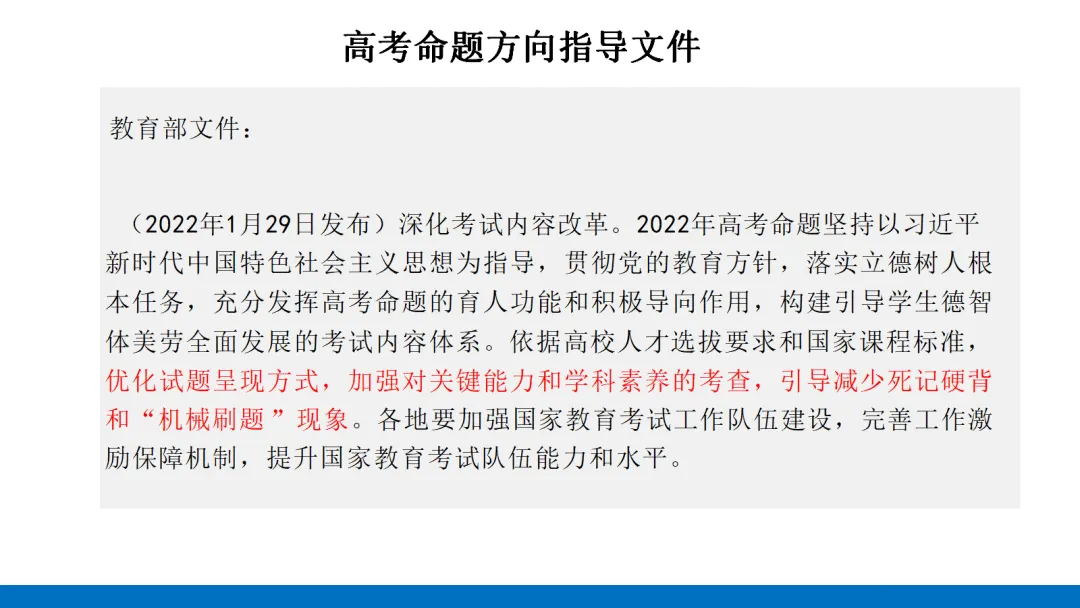 高考命题方向指导文件

教育部文件：

（2022年1月29日发布）深化考试内容改革。2022年高考命题坚持以习近平新时代中国特色社会主义思想为指导，贯彻党的教育方针，落实立德树人根本任务，充分发挥高考命题的育人功能和积极导向作用，构建引导学生德智体美劳全面发展的考试内容体系。依据高校人才选拔要求和国家课程标准，优化试题呈现方式，加强对关键能力和学科素养的考查，引导减少死记硬背和“机械刷题”现象。各地要加强国家教育考试工作队伍建设，完善工作激励保障机制，提升国家教育考试队伍能力和水平。